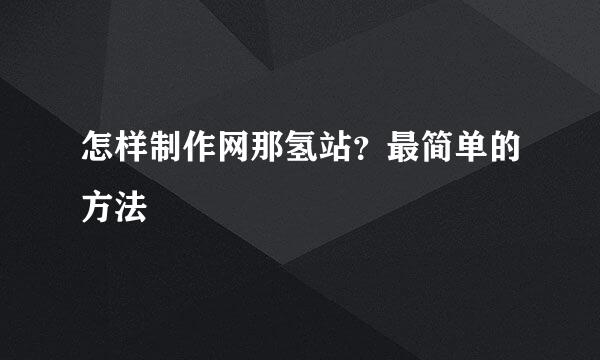 怎样制作网那氢站？最简单的方法